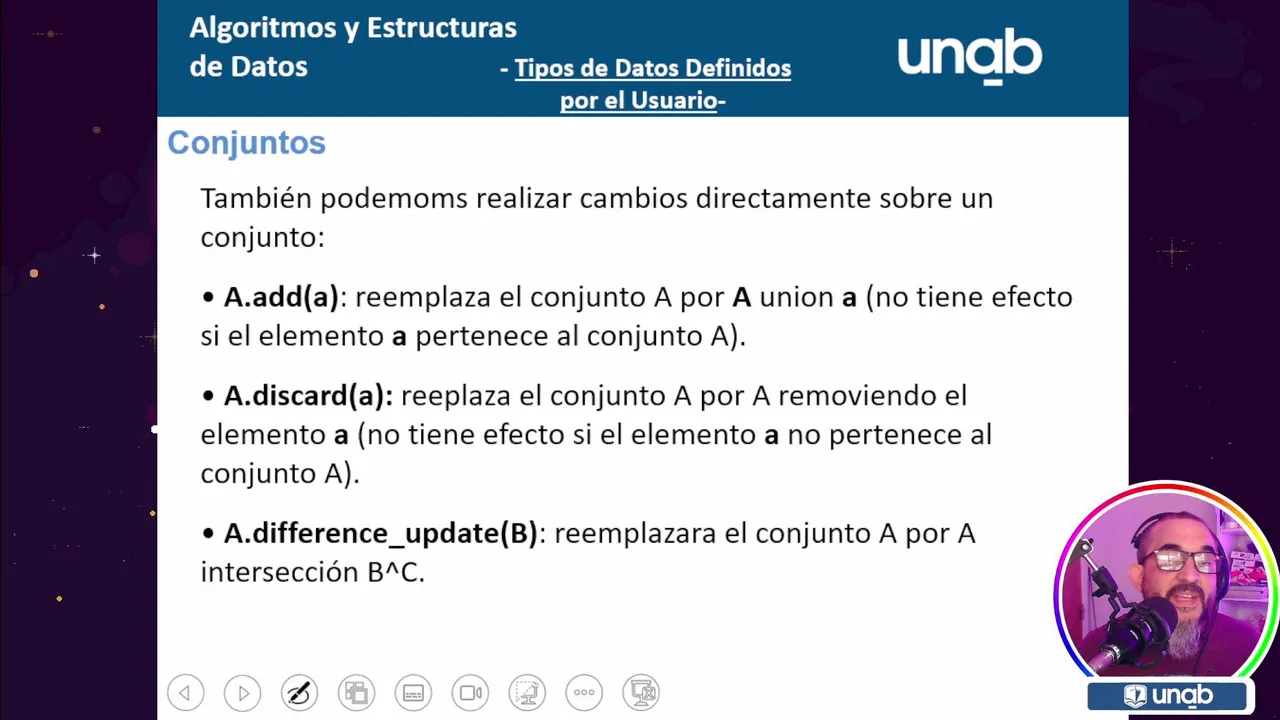 Algoritmos y Estructuras de Datos

- Tipos de Datos Definidos por el Usuario-

unab

Conjuntos

También podemoms realizar cambios directamente sobre un conjunto:

• A.add(a): reemplaza el conjunto A por A union a (no tiene efecto si el elemento a pertenece al conjunto A).

• A.discard(a): reeplaza el conjunto A por A removiendo el elemento a (no tiene efecto si el elemento a no pertenece al conjunto A).

• A.difference_update(B): reemplazara el conjunto A por A intersección B^C.

unab